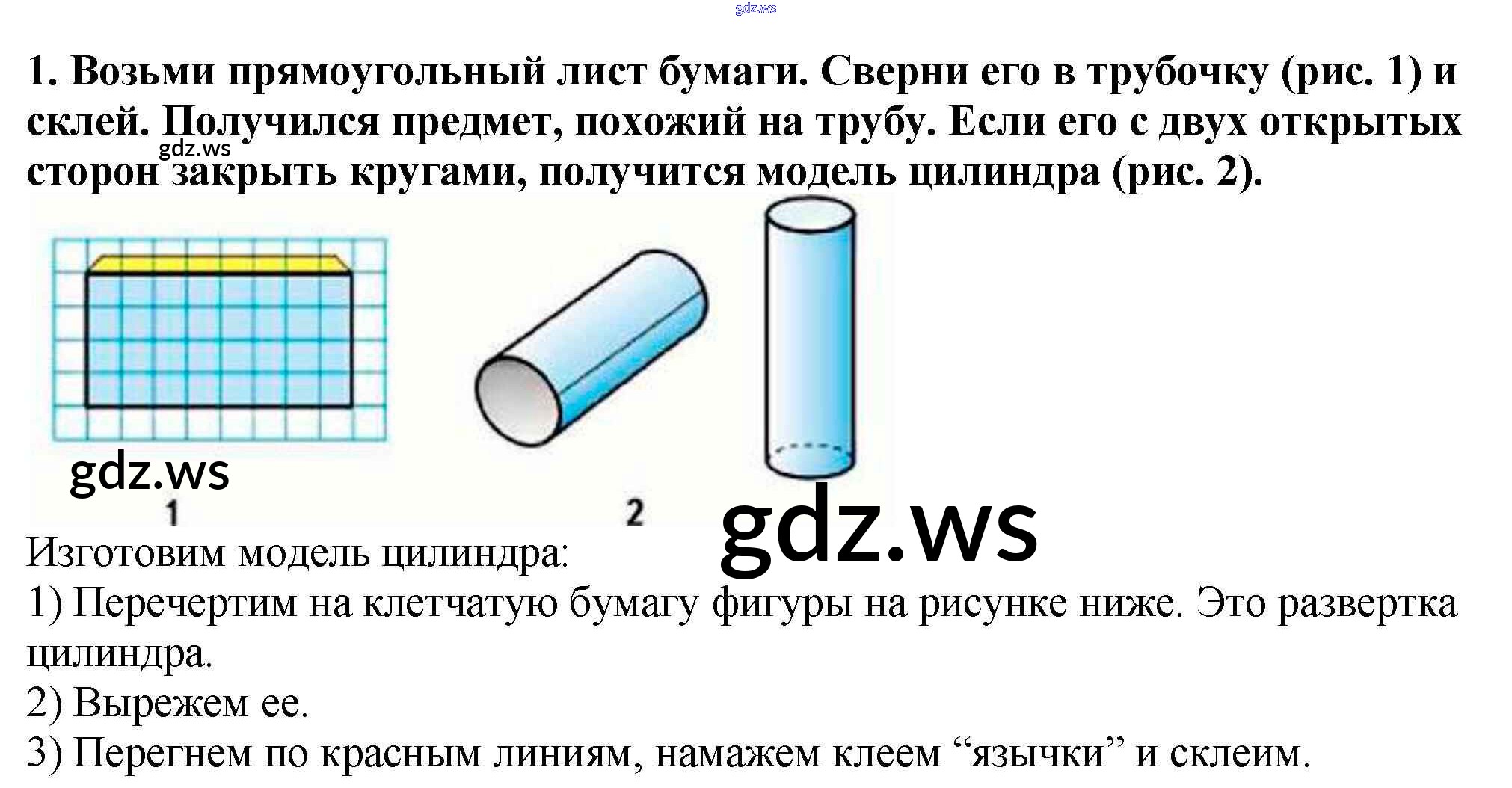 1. Возьми прямоугольный лист бумаги. Сверни его в трубочку (рис. 1) и склей. Получился предмет, похожий на трубу. Если его с двух открытых сторон закрыть кругами, получится модель цилиндра (рис. 2).

1

2

Изготовим модель цилиндра:
1) Перечертим на клетчатую бумагу фигуры на рисунке ниже. Это развертка цилиндра.
2) Вырежем ее.
3) Перегнем по красным линиям, намажем клеем "язычки" и склеим.

gdz.ws